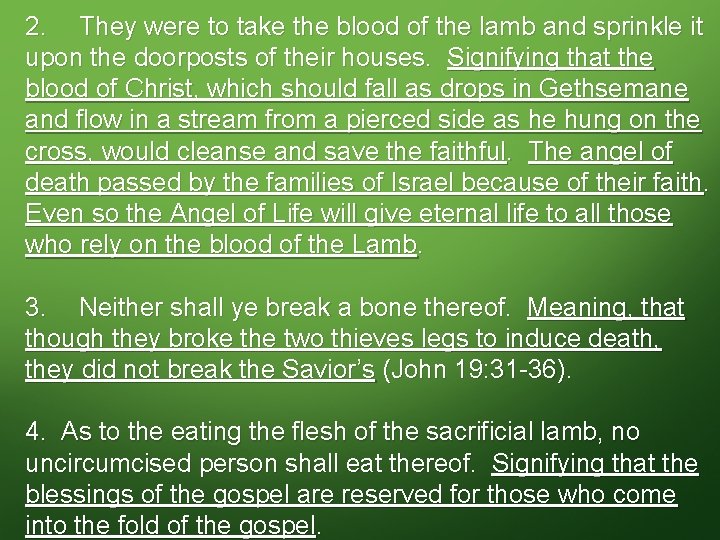 2. They were to take the blood of the lamb and sprinkle it upon the doorposts of their houses. Signifying that the blood of Christ, which should fall as drops in Gethsemane and flow in a stream from a pierced side as he hung on the cross, would cleanse and save the faithful. The angel of death passed by the families of Israel because of their faith. Even so the Angel of Life will give eternal life to all those who rely on the blood of the Lamb.

3. Neither shall ye break a bone thereof. Meaning, that though they broke the two thieves legs to induce death, they did not break the Savior's (John 19:31-36).

4. As to the eating the flesh of the sacrificial lamb, no uncircumcised person shall eat thereof. Signifying that the blessings of the gospel are reserved for those who come into the fold of the gospel.